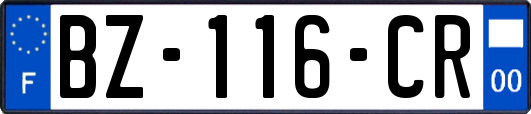 F
BZ-116-CR
00